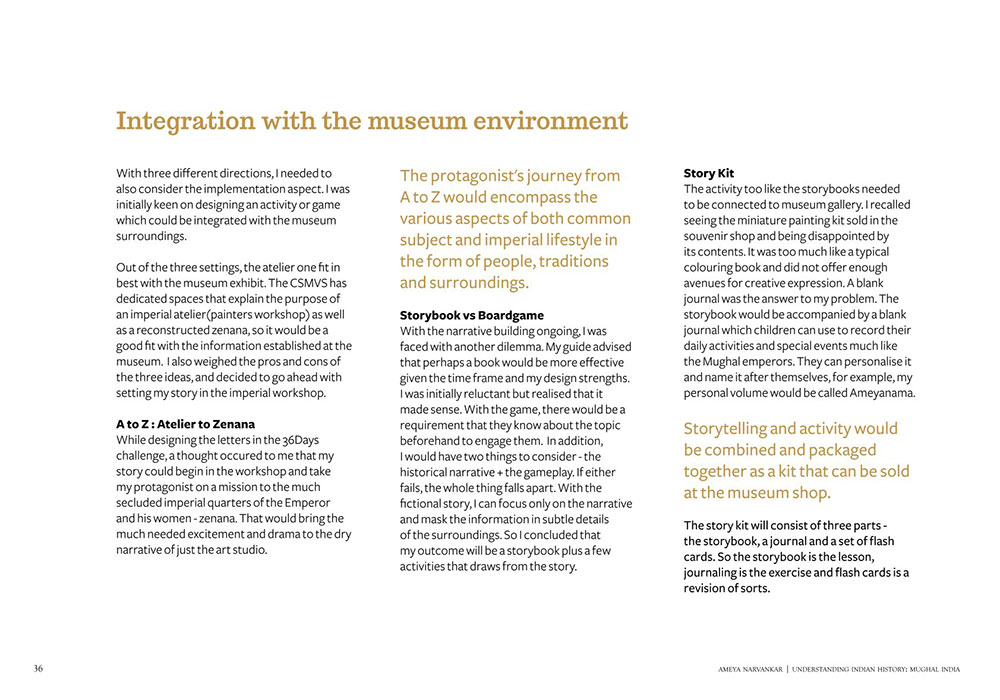 Integration with the museum environment

With three different directions, I needed to also consider the implementation aspect. I was initially keen on designing an activity or game which could be integrated with the museum surroundings.

Out of the three settings, the atelier one fit in best with the museum exhibit. The CSMVS has dedicated spaces that explain the purpose of an imperial atelier(painters workshop) as well as a reconstructed zenana, so it would be a good fit with the information established at the museum. I also weighed the pros and cons of the three ideas, and decided to go ahead with setting my story in the imperial workshop.

A to Z : Atelier to Zenana
While designing the letters in the 36Days challenge, a thought occured to me that my story could begin in the workshop and take my protagonist on a mission to the much secluded imperial quarters of the Emperor and his women - zenana. That would bring the much needed excitement and drama to the dry narrative of just the art studio.

The protagonist's journey from A to Z would encompass the various aspects of both common subject and imperial lifestyle in the form of people, traditions and surroundings.

Storybook vs Boardgame
With the narrative building ongoing, I was faced with another dilemma. My guide advised that perhaps a book would be more effective given the time frame and my design strengths. I was initially reluctant but realised that it made sense. With the game, there would be a requirement that they know about the topic beforehand to engage them. In addition, I would have two things to consider - the historical narrative + the gameplay. If either fails, the whole thing falls apart. With the fictional story, I can focus only on the narrative and mask the information in subtle details of the surroundings. So I concluded that my outcome will be a storybook plus a few activities that draws from the story.

Story Kit
The activity too like the storybooks needed to be connected to museum gallery. I recalled seeing the miniature painting kit sold in the souvenir shop and being disappointed by its contents. It was too much like a typical colouring book and did not offer enough avenues for creative expression. A blank journal was the answer to my problem. The storybook would be accompanied by a blank journal which children can use to record their daily activities and special events much like the Mughal emperors. They can personalise it and name it after themselves, for example, my personal volume would be called Ameyanama.

Storytelling and activity would be combined and packaged together as a kit that can be sold at the museum shop.

The story kit will consist of three parts - the storybook, a journal and a set of flash cards. So the storybook is the lesson, journaling is the exercise and flash cards is a revision of sorts.

36

AMEYA NARVANKAR | UNDERSTANDING INDIAN HISTORY: MUGHAL INDIA